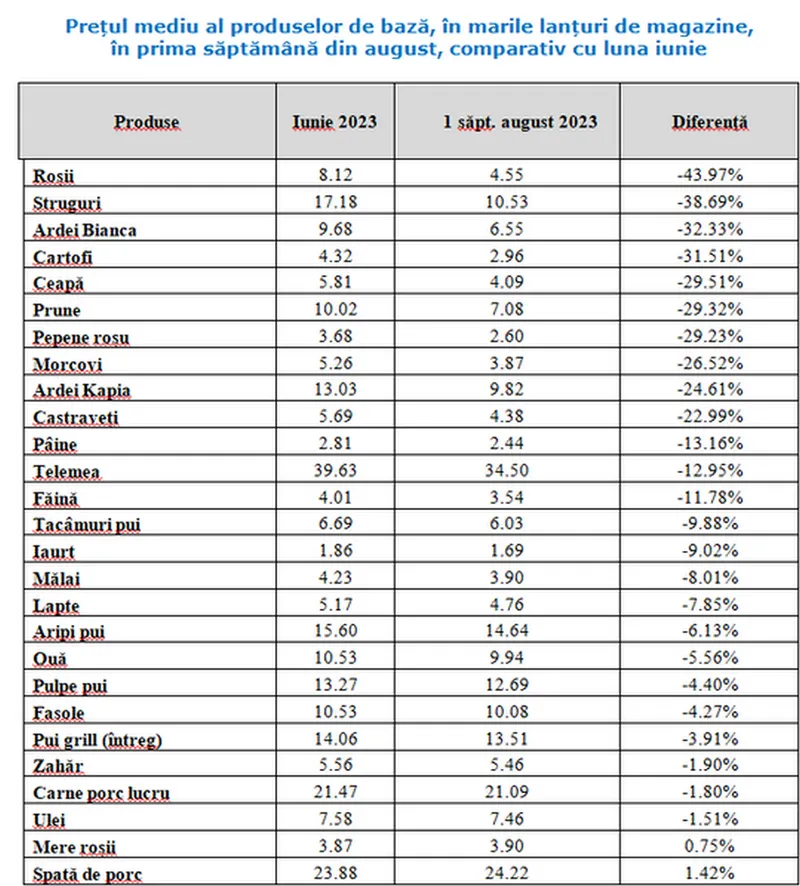 Prețul mediu al produselor de bază, în marile lanțuri de magazine, în prima săptămână din august, comparativ cu luna iunie

| Produse | Iunie 2023 | 1 săpt. august 2023 | Diferență |
|---|---|---|---|
| Rosii | 8.12 | 4.55 | -43.97% |
| Struguri | 17.18 | 10.53 | -38.69% |
| Ardei Bianca | 9.68 | 6.55 | -32.33% |
| Cartofi | 4.32 | 2.96 | -31.51% |
| Ceapă | 5.81 | 4.09 | -29.51% |
| Prune | 10.02 | 7.08 | -29.32% |
| Pepene rosu | 3.68 | 2.60 | -29.23% |
| Morcovi | 5.26 | 3.87 | -26.52% |
| Ardei Kapia | 13.03 | 9.82 | -24.61% |
| Castraveti | 5.69 | 4.38 | -22.99% |
| Pâine | 2.81 | 2.44 | -13.16% |
| Telemea | 39.63 | 34.50 | -12.95% |
| Făină | 4.01 | 3.54 | -11.78% |
| Tacâmuri pui | 6.69 | 6.03 | -9.88% |
| Iaurt | 1.86 | 1.69 | -9.02% |
| Mălai | 4.23 | 3.90 | -8.01% |
| Lapte | 5.17 | 4.76 | -7.85% |
| Aripi pui | 15.60 | 14.64 | -6.13% |
| Ouă | 10.53 | 9.94 | -5.56% |
| Pulpe pui | 13.27 | 12.69 | -4.40% |
| Fasole | 10.53 | 10.08 | -4.27% |
| Pui grill (întreg) | 14.06 | 13.51 | -3.91% |
| Zahăr | 5.56 | 5.46 | -1.90% |
| Carne porc lucru | 21.47 | 21.09 | -1.80% |
| Ulei | 7.58 | 7.46 | -1.51% |
| Mere rosii | 3.87 | 3.90 | 0.75% |
| Spată de porc | 23.88 | 24.22 | 1.42% |